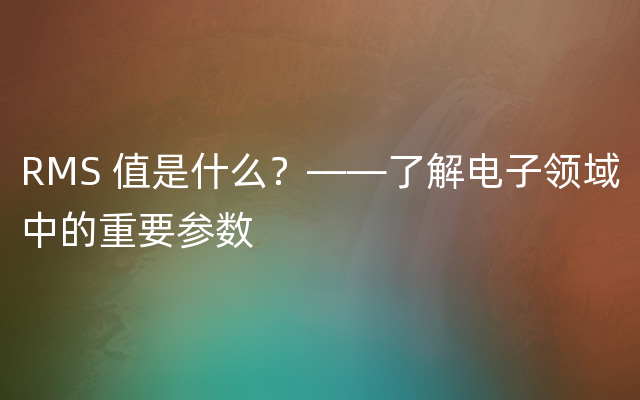 RMS 值是什么？——了解电子领域中的重要参数